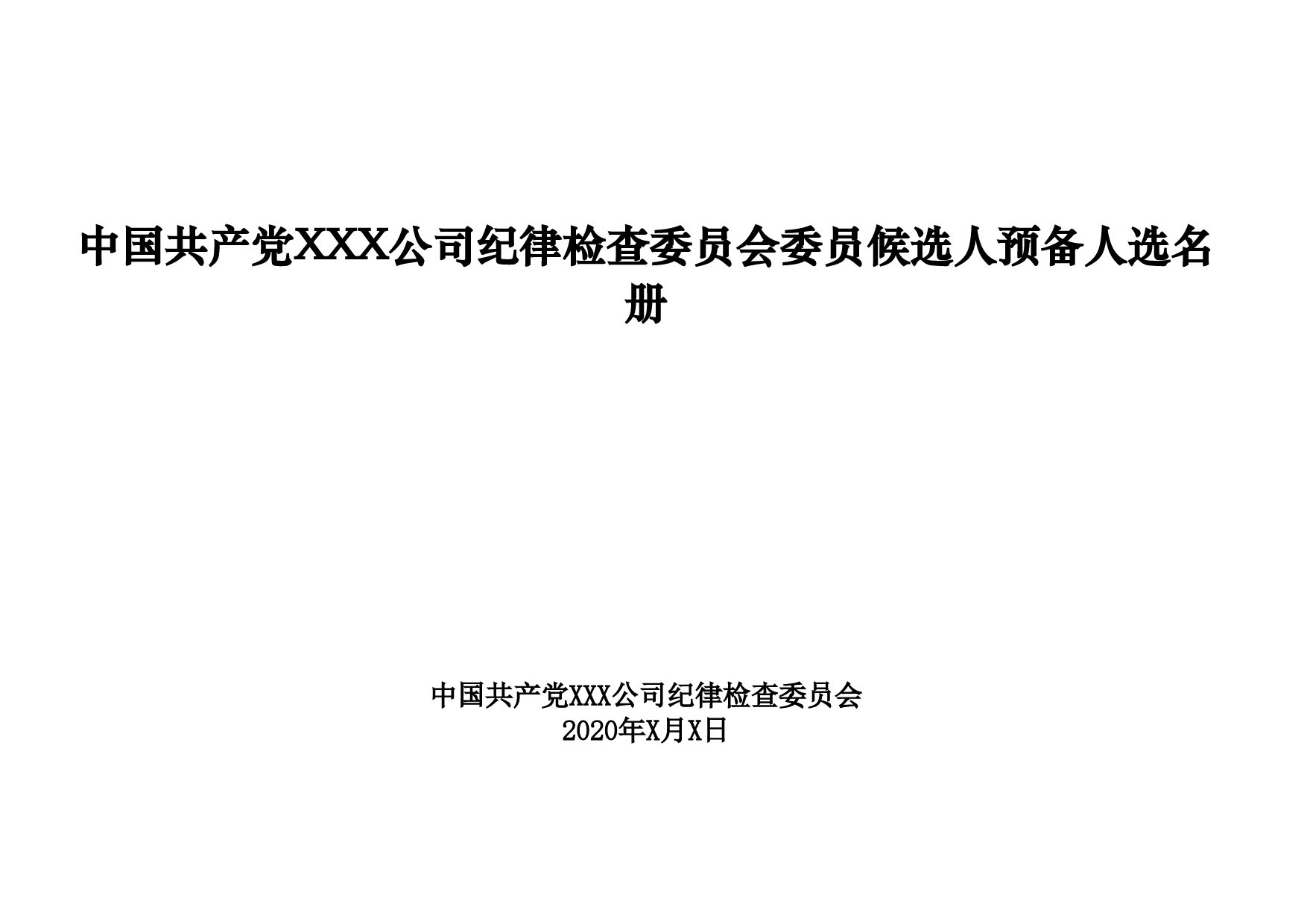 中国共产党XXX公司纪律检查委员会委员候选人预备人选名册

中国共产党XXX公司纪律检查委员会
2020年X月X日